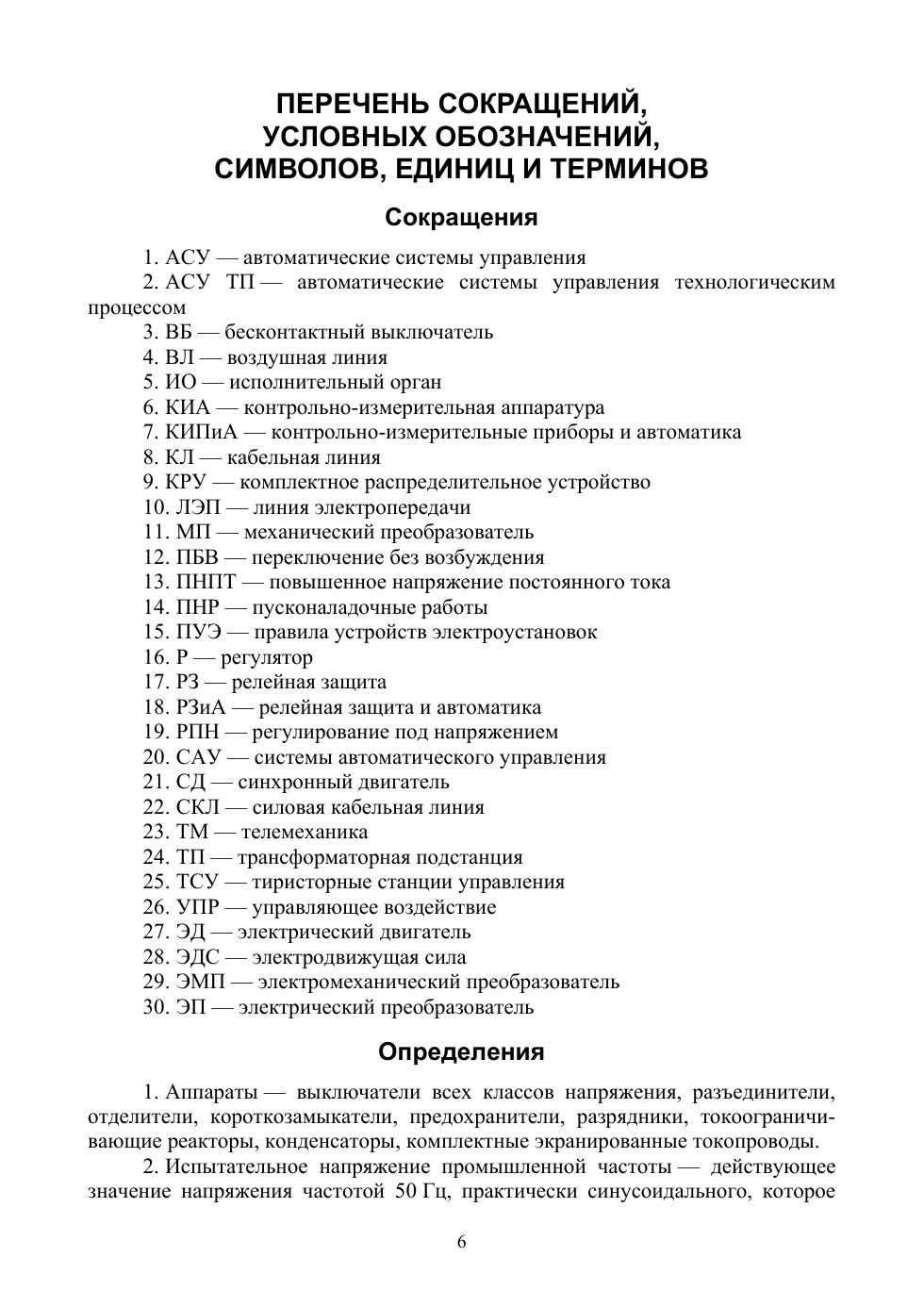 ПЕРЕЧЕНЬ СОКРАЩЕНИЙ, УСЛОВНЫХ ОБОЗНАЧЕНИЙ, СИМВОЛОВ, ЕДИНИЦ И ТЕРМИНОВ

Сокращения

1. АСУ — автоматические системы управления
2. АСУ ТП — автоматические системы управления технологическим процессом
3. ВБ — бесконтактный выключатель
4. ВЛ — воздушная линия
5. ИО — исполнительный орган
6. КИА — контрольно-измерительная аппаратура
7. КИПиА — контрольно-измерительные приборы и автоматика
8. КЛ — кабельная линия
9. КРУ — комплектное распределительное устройство
10. ЛЭП — линия электропередачи
11. МП — механический преобразователь
12. ПБВ — переключение без возбуждения
13. ПНПТ — повышенное напряжение постоянного тока
14. ПНР — пусконаладочные работы
15. ПУЭ — правила устройств электроустановок
16. Р — регулятор
17. РЗ — релейная защита
18. РЗиА — релейная защита и автоматика
19. РПН — регулирование под напряжением
20. САУ — системы автоматического управления
21. СД — синхронный двигатель
22. СКЛ — силовая кабельная линия
23. ТМ — телемеханика
24. ТП — трансформаторная подстанция
25. ТСУ — тиристорные станции управления
26. УПР — управляющее воздействие
27. ЭД — электрический двигатель
28. ЭДС — электродвижущая сила
29. ЭМП — электромеханический преобразователь
30. ЭП — электрический преобразователь

Определения

1. Аппараты — выключатели всех классов напряжения, разъединители, отделители, короткозамыкатели, предохранители, разрядники, токоограничивающие реакторы, конденсаторы, комплектные экранированные токопроводы.
2. Испытательное напряжение промышленной частоты — действующее значение напряжения частотой 50 Гц, практически синусоидального, которое

6